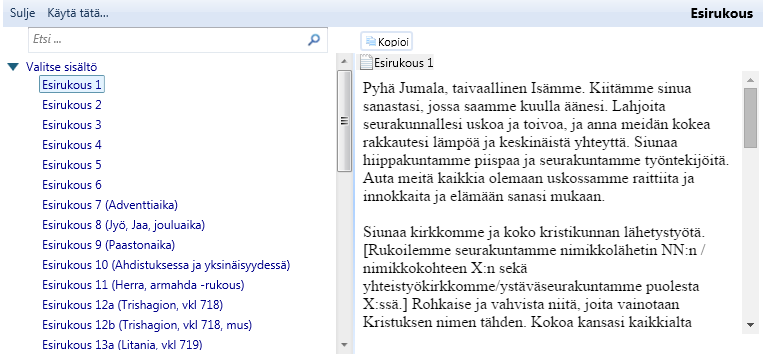 Sulje Käytä tätä...

Esirukous

Etsi ...

Valitse sisältö
Esirukous 1
Esirukous 2
Esirukous 3
Esirukous 4
Esirukous 5
Esirukous 6
Esirukous 7 (Adventtiaika)
Esirukous 8 (Jyö, Jaa, jouluaika)
Esirukous 9 (Paastonaika)
Esirukous 10 (Ahdistuksessa ja yksinäisyydessä)
Esirukous 11 (Herra, armahda -rukous)
Esirukous 12a (Trishagion, vkl 718)
Esirukous 12b (Trishagion, vkl 718, mus)
Esirukous 13a (Litania, vkl 719)

Kopioi

Esirukous 1

Pyhä Jumala, taivaallinen Isämme. Kiitämme sinua sanastasi, jossa saamme kuulla äänesi. Lahjoita seurakunnallesi uskoa ja toivoa, ja anna meidän kokea rakkautesi lämpöä ja keskinäistä yhteyttä. Siunaa hiippakuntamme piispaa ja seurakuntamme työntekijöitä. Auta meitä kaikkia olemaan uskossamme raittiita ja innokkaita ja elämään sanasi mukaan.

Siunaa kirkkomme ja koko kristikunnan lähetystyötä. [Rukoilemme seurakuntamme nimikkolähetin NN:n / nimikkokohteen X:n sekä yhteistyökirkkomme/ystäväseurakuntamme puolesta X:ssä.] Rohkaise ja vahvista niitä, joita vainotaan Kristuksen nimen tähden. Kokoa kansasi kaikkialta